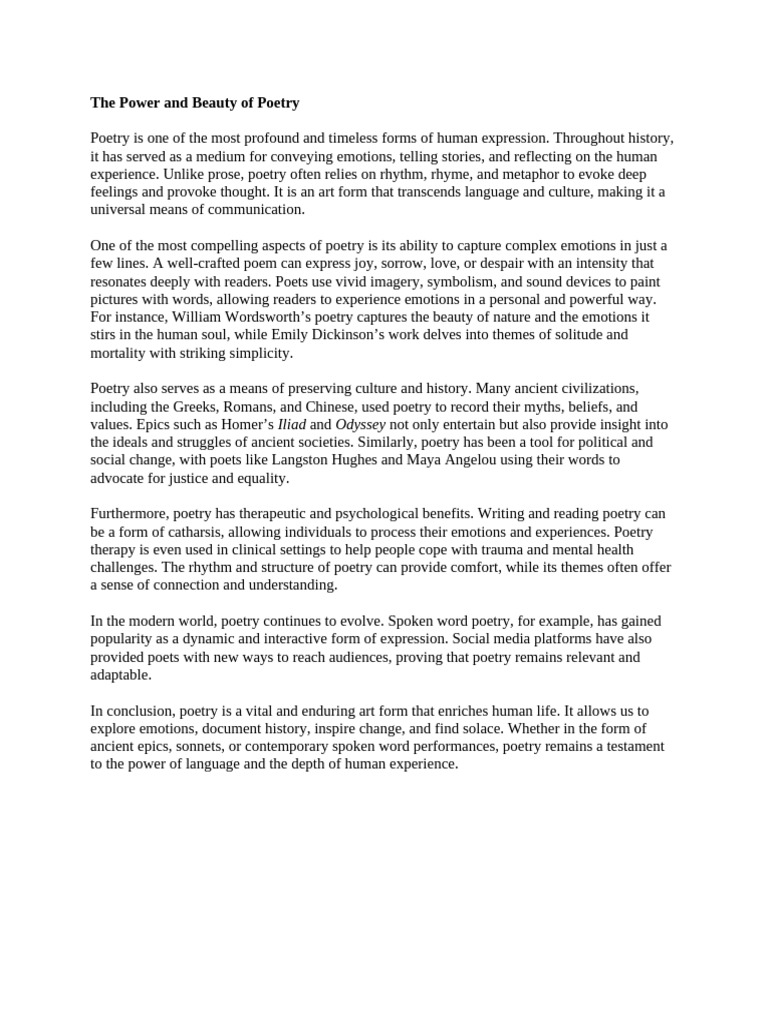 The Power and Beauty of Poetry

Poetry is one of the most profound and timeless forms of human expression. Throughout history, it has served as a medium for conveying emotions, telling stories, and reflecting on the human experience. Unlike prose, poetry often relies on rhythm, rhyme, and metaphor to evoke deep feelings and provoke thought. It is an art form that transcends language and culture, making it a universal means of communication.

One of the most compelling aspects of poetry is its ability to capture complex emotions in just a few lines. A well-crafted poem can express joy, sorrow, love, or despair with an intensity that resonates deeply with readers. Poets use vivid imagery, symbolism, and sound devices to paint pictures with words, allowing readers to experience emotions in a personal and powerful way. For instance, William Wordsworth's poetry captures the beauty of nature and the emotions it stirs in the human soul, while Emily Dickinson's work delves into themes of solitude and mortality with striking simplicity.

Poetry also serves as a means of preserving culture and history. Many ancient civilizations, including the Greeks, Romans, and Chinese, used poetry to record their myths, beliefs, and values. Epics such as Homer's Iliad and Odyssey not only entertain but also provide insight into the ideals and struggles of ancient societies. Similarly, poetry has been a tool for political and social change, with poets like Langston Hughes and Maya Angelou using their words to advocate for justice and equality.

Furthermore, poetry has therapeutic and psychological benefits. Writing and reading poetry can be a form of catharsis, allowing individuals to process their emotions and experiences. Poetry therapy is even used in clinical settings to help people cope with trauma and mental health challenges. The rhythm and structure of poetry can provide comfort, while its themes often offer a sense of connection and understanding.

In the modern world, poetry continues to evolve. Spoken word poetry, for example, has gained popularity as a dynamic and interactive form of expression. Social media platforms have also provided poets with new ways to reach audiences, proving that poetry remains relevant and adaptable.

In conclusion, poetry is a vital and enduring art form that enriches human life. It allows us to explore emotions, document history, inspire change, and find solace. Whether in the form of ancient epics, sonnets, or contemporary spoken word performances, poetry remains a testament to the power of language and the depth of human experience.